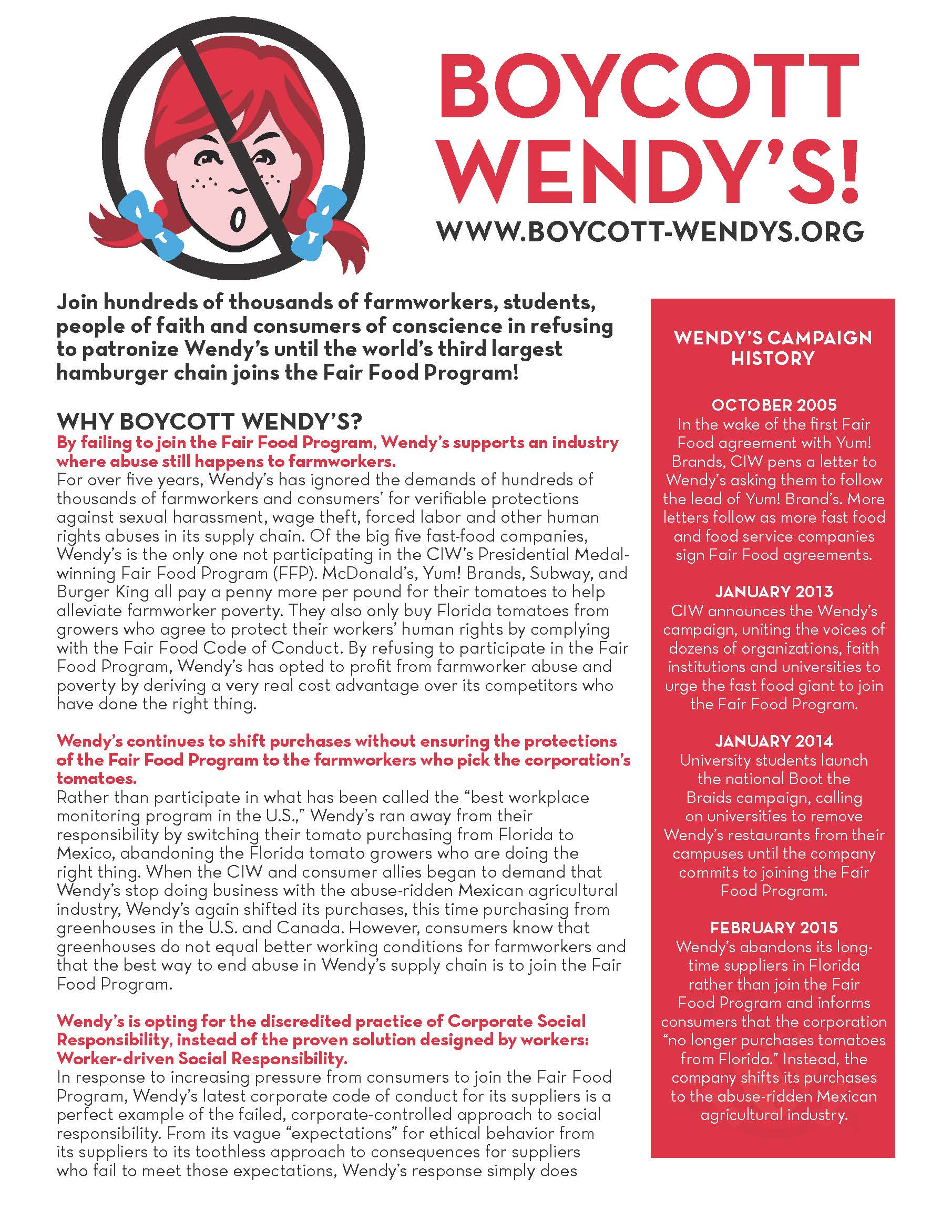 BOYCOTT WENDY'S!

WWW.BOYCOTT-WENDYS.ORG

Join hundreds of thousands of farmworkers, students, people of faith and consumers of conscience in refusing to patronize Wendy's until the world's third largest hamburger chain joins the Fair Food Program!

WHY BOYCOTT WENDY'S?

By failing to join the Fair Food Program, Wendy's supports an industry where abuse still happens to farmworkers.

For over five years, Wendy's has ignored the demands of hundreds of thousands of farmworkers and consumers' for verifiable protections against sexual harassment, wage theft, forced labor and other human rights abuses in its supply chain. Of the big five fast-food companies, Wendy's is the only one not participating in the CIW's Presidential Medal-winning Fair Food Program (FFP). McDonald's, Yum! Brands, Subway, and Burger King all pay a penny more per pound for their tomatoes to help alleviate farmworker poverty. They also only buy Florida tomatoes from growers who agree to protect their workers' human rights by complying with the Fair Food Code of Conduct. By refusing to participate in the Fair Food Program, Wendy's has opted to profit from farmworker abuse and poverty by deriving a very real cost advantage over its competitors who have done the right thing.

Wendy's continues to shift purchases without ensuring the protections of the Fair Food Program to the farmworkers who pick the corporation's tomatoes.

Rather than participate in what has been called the "best workplace monitoring program in the U.S.," Wendy's ran away from their responsibility by switching their tomato purchasing from Florida to Mexico, abandoning the Florida tomato growers who are doing the right thing. When the CIW and consumer allies began to demand that Wendy's stop doing business with the abuse-ridden Mexican agricultural industry, Wendy's again shifted its purchases, this time purchasing from greenhouses in the U.S. and Canada. However, consumers know that greenhouses do not equal better working conditions for farmworkers and that the best way to end abuse in Wendy's supply chain is to join the Fair Food Program.

Wendy's is opting for the discredited practice of Corporate Social Responsibility, instead of the proven solution designed by workers: Worker-driven Social Responsibility.

In response to increasing pressure from consumers to join the Fair Food Program, Wendy's latest corporate code of conduct for its suppliers is a perfect example of the failed, corporate-controlled approach to social responsibility. From its vague "expectations" for ethical behavior from its suppliers to its toothless approach to consequences for suppliers who fail to meet those expectations, Wendy's response simply does

WENDY'S CAMPAIGN HISTORY

OCTOBER 2005
In the wake of the first Fair Food agreement with Yum! Brands, CIW pens a letter to Wendy's asking them to follow the lead of Yum! Brand's. More letters follow as more fast food and food service companies sign Fair Food agreements.

JANUARY 2013
CIW announces the Wendy's campaign, uniting the voices of dozens of organizations, faith institutions and universities to urge the fast food giant to join the Fair Food Program.

JANUARY 2014
University students launch the national Boot the Braids campaign, calling on universities to remove Wendy's restaurants from their campuses until the company commits to joining the Fair Food Program.

FEBRUARY 2015
Wendy's abandons its long-time suppliers in Florida rather than join the Fair Food Program and informs consumers that the corporation "no longer purchases tomatoes from Florida." Instead, the company shifts its purchases to the abuse-ridden Mexican agricultural industry.